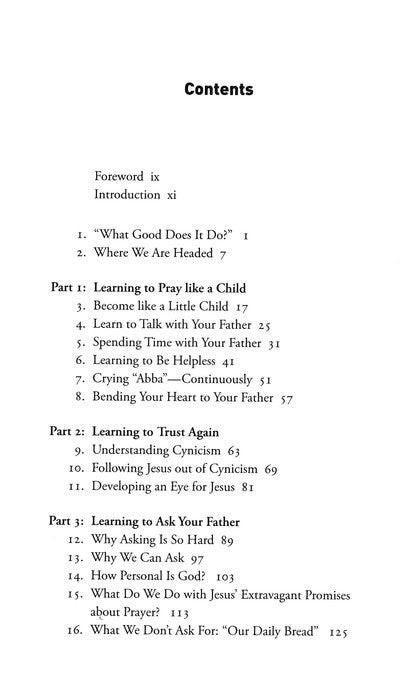 Contents

Foreword ix
Introduction xi

1. "What Good Does It Do?" 1
2. Where We Are Headed 7

Part 1: Learning to Pray like a Child
3. Become like a Little Child 17
4. Learn to Talk with Your Father 25
5. Spending Time with Your Father 31
6. Learning to Be Helpless 41
7. Crying "Abba"—Continuously 51
8. Bending Your Heart to Your Father 57

Part 2: Learning to Trust Again
9. Understanding Cynicism 63
10. Following Jesus out of Cynicism 69
11. Developing an Eye for Jesus 81

Part 3: Learning to Ask Your Father
12. Why Asking Is So Hard 89
13. Why We Can Ask 97
14. How Personal Is God? 103
15. What Do We Do with Jesus' Extravagant Promises about Prayer? 113
16. What We Don't Ask For: "Our Daily Bread" 125